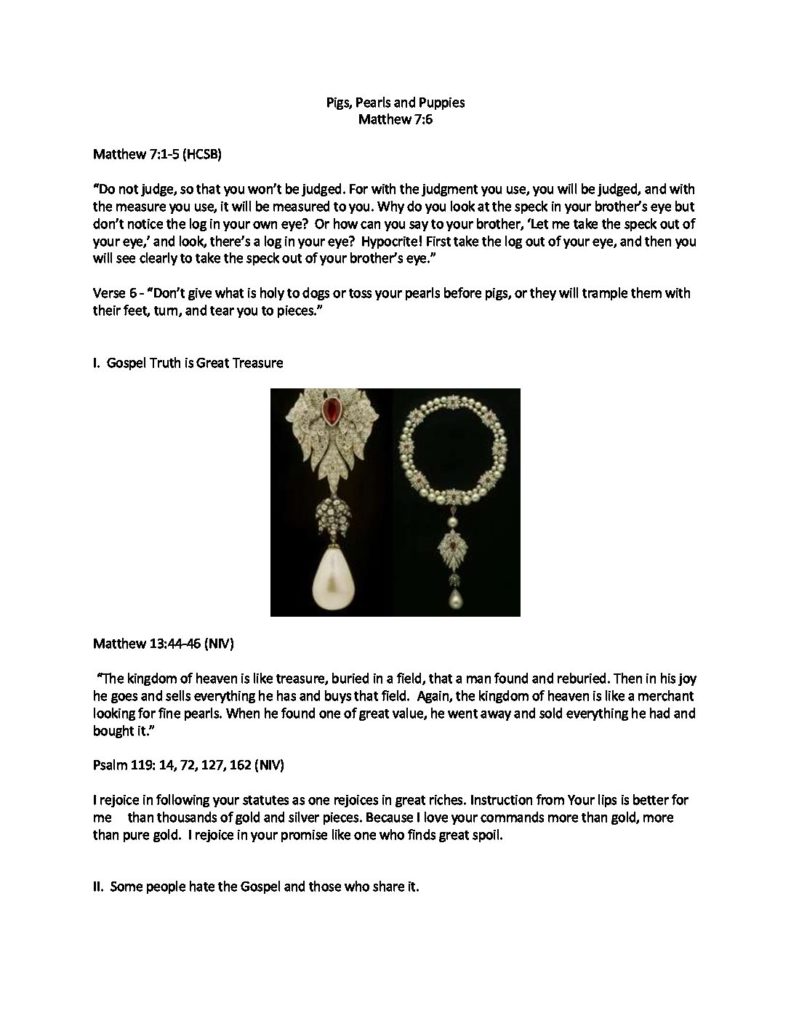 Pigs, Pearls and Puppies
Matthew 7:6

Matthew 7:1-5 (HCSB)

"Do not judge, so that you won't be judged. For with the judgment you use, you will be judged, and with the measure you use, it will be measured to you. Why do you look at the speck in your brother's eye but don't notice the log in your own eye? Or how can you say to your brother, 'Let me take the speck out of your eye,' and look, there's a log in your eye? Hypocrite! First take the log out of your eye, and then you will see clearly to take the speck out of your brother's eye."

Verse 6 - "Don't give what is holy to dogs or toss your pearls before pigs, or they will trample them with their feet, turn, and tear you to pieces."

I. Gospel Truth is Great Treasure

Matthew 13:44-46 (NIV)

"The kingdom of heaven is like treasure, buried in a field, that a man found and reburied. Then in his joy he goes and sells everything he has and buys that field. Again, the kingdom of heaven is like a merchant looking for fine pearls. When he found one of great value, he went away and sold everything he had and bought it."

Psalm 119: 14, 72, 127, 162 (NIV)

I rejoice in following your statutes as one rejoices in great riches. Instruction from Your lips is better for me than thousands of gold and silver pieces. Because I love your commands more than gold, more than pure gold. I rejoice in your promise like one who finds great spoil.

II. Some people hate the Gospel and those who share it.